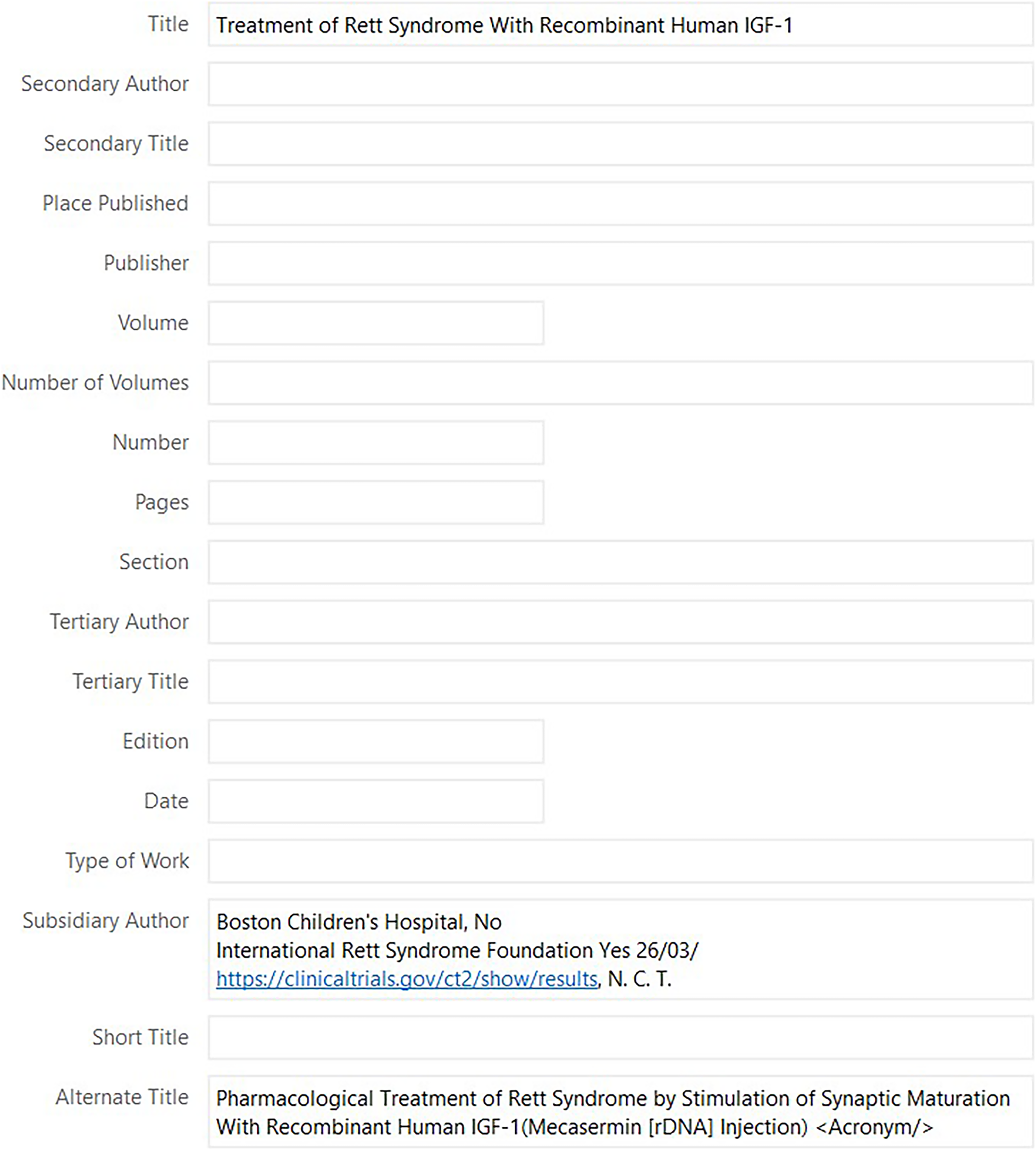 Title Treatment of Rett Syndrome With Recombinant Human IGF-1

Secondary Author

Secondary Title

Place Published

Publisher

Volume

Number of Volumes

Number

Pages

Section

Tertiary Author

Tertiary Title

Edition

Date

Type of Work

Subsidiary Author Boston Children's Hospital, No
International Rett Syndrome Foundation Yes 26/03/
https://clinicaltrials.gov/ct2/show/results, N. C. T.

Short Title

Alternate Title Pharmacological Treatment of Rett Syndrome by Stimulation of Synaptic Maturation With Recombinant Human IGF-1(Mecasermin [rDNA] Injection) <Acronym/>